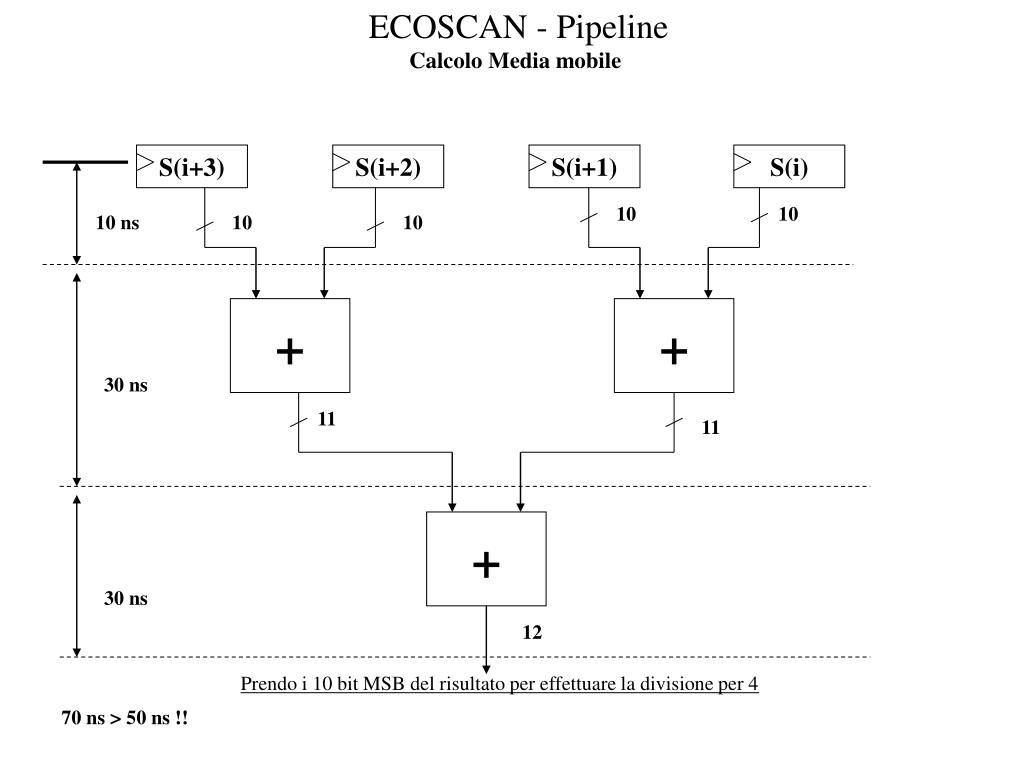 ECOSCAN - Pipeline
Calcolo Media mobile

S(i+3)
S(i+2)
S(i+1)
S(i)

10 ns
10
10
10
10

+
+

30 ns
11
11

+

30 ns
12

Prendo i 10 bit MSB del risultato per effettuare la divisione per 4

70 ns > 50 ns !!